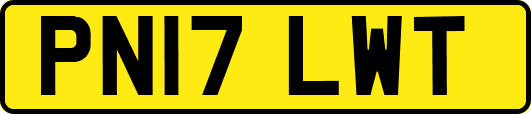 PN17 LWT